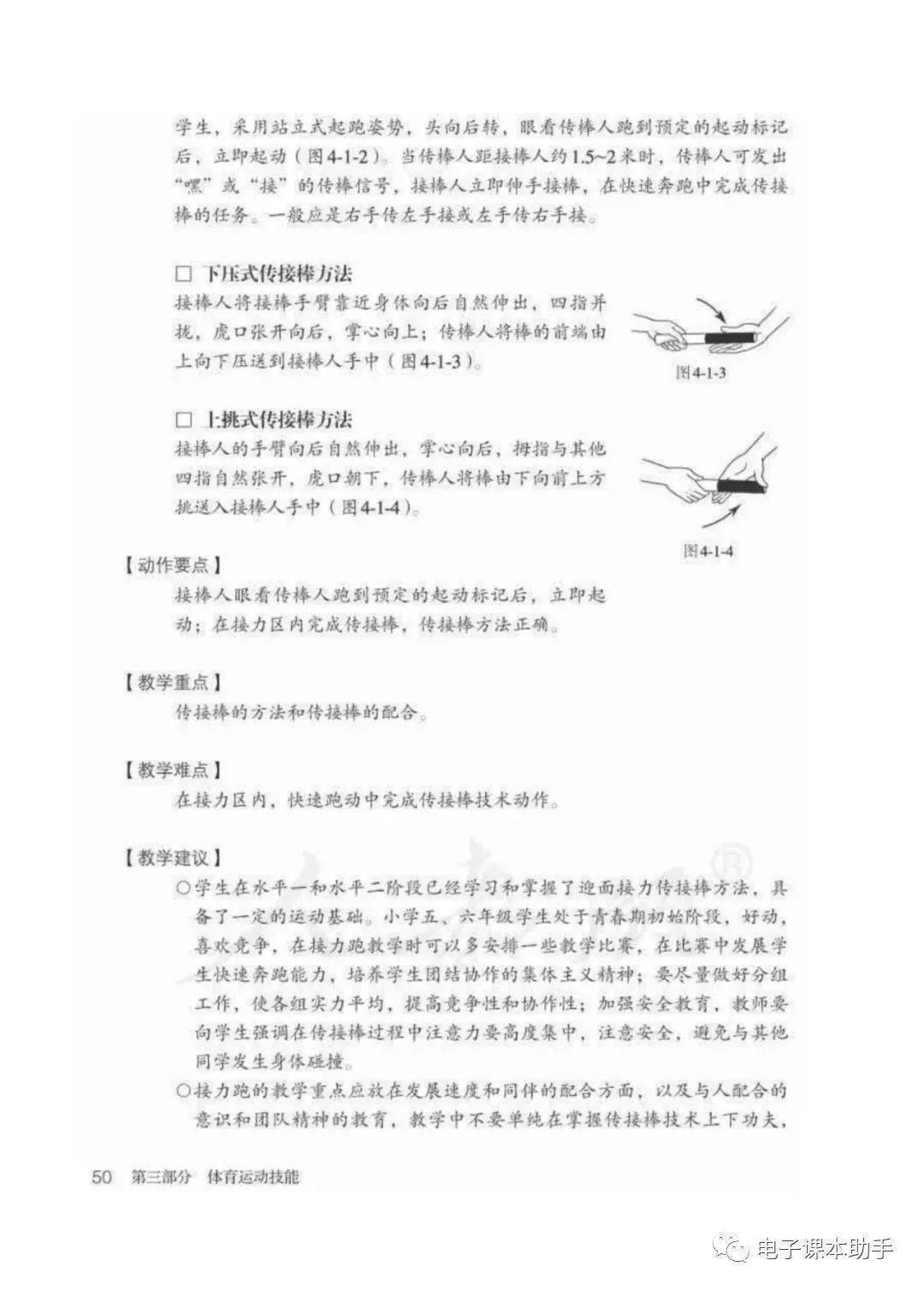 学生，采用站立式起跑姿势，头向后转，眼看传棒人跑到预定的起动标记后，立即起动（图4-1-2）。当传棒人距接棒人约1.5~2米时，传棒人可发出“嘿”或“接”的传棒信号，接棒人立即伸手接棒，在快速奔跑中完成传接棒的任务。一般应是右手传左手接或左手传右手接。

□ 下压式传接棒方法
接棒人将接棒手臂靠近身体向后自然伸出，四指并拢，虎口张开向后，掌心向上；传棒人将棒的前端由上向下压送到接棒人手中（图4-1-3）。

图4-1-3

□ 上挑式传接棒方法
接棒人的手臂向后自然伸出，掌心向后，拇指与其他四指自然张开，虎口朝下，传棒人将棒由下向前上方挑送入接棒人手中（图4-1-4）。

图4-1-4

【动作要点】
接棒人眼看传棒人跑到预定的起动标记后，立即起动；在接力区内完成传接棒，传接棒方法正确。

【教学重点】
传接棒的方法和传接棒的配合。

【教学难点】
在接力区内，快速跑动中完成传接棒技术动作。

【教学建议】
○学生在水平一和水平二阶段已经学习和掌握了迎面接力传接棒方法，具备了一定的运动基础。小学五、六年级学生处于青春期初始阶段，好动，喜欢竞争，在接力跑教学时可以多安排一些教学比赛，在比赛中发展学生快速奔跑能力，培养学生团结协作的集体主义精神；要尽量做好分组工作，使各组实力平均，提高竞争性和协作性；加强安全教育，教师要向学生强调在传接棒过程中注意力要高度集中，注意安全，避免与其他同学发生身体碰撞。
○接力跑的教学重点应放在发展速度和同伴的配合方面，以及与人配合的意识和团队精神的教育，教学中不要单纯在掌握传接棒技术上下功夫，

50 第三部分 体育运动技能

电子课本助手